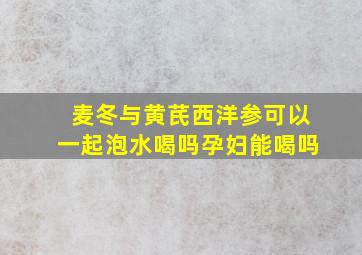 麦冬与黄芪西洋参可以一起泡水喝吗孕妇能喝吗